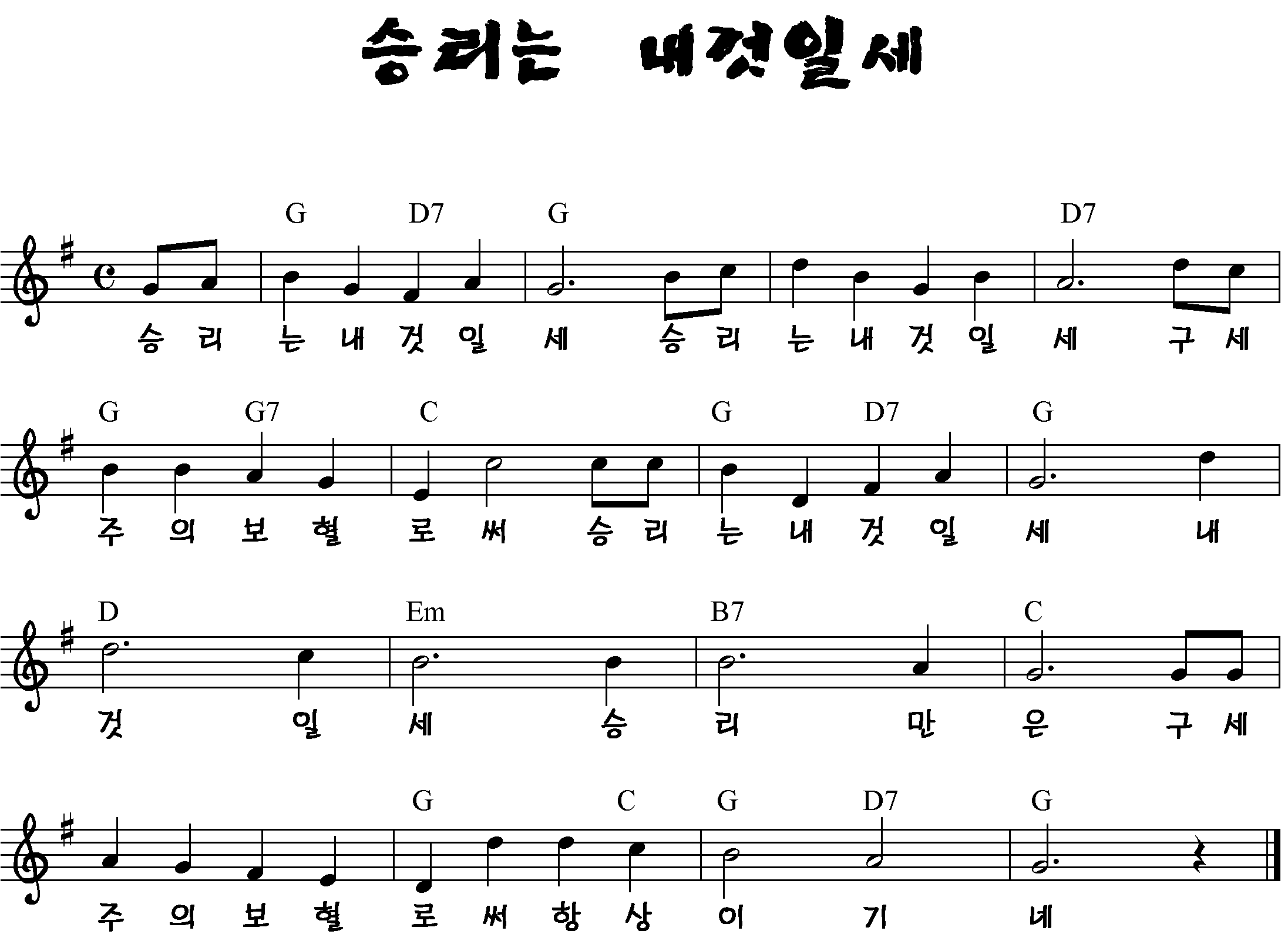 승리는 내것일세

G D7 G D7

승 리 는 내 것 일 세 승 리 는 내 것 일 세 구 세

G G7 C G D7 G

주 의 보 혈 로 써 승 리 는 내 것 일 세 내

D Em B7 C

것 일 세 승 리 만 은 구 세

G C G D7 G

주 의 보 혈 로 써 항 상 이 기 네